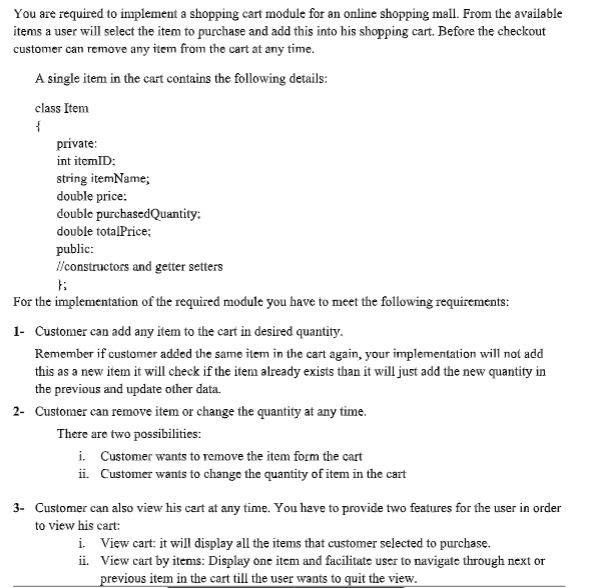 You are required to implement a shopping cart module for an online shopping mall. From the available items a user will select the item to purchase and add this into his shopping cart. Before the checkout customer can remove any item from the cart at any time.

A single item in the cart contains the following details:

class Item
{
private:
int itemID;
string itemName;
double price;
double purchasedQuantity;
double totalPrice;
public:
//constructors and getter setters
};

For the implementation of the required module you have to meet the following requirements:

1- Customer can add any item to the cart in desired quantity.

Remember if customer added the same item in the cart again, your implementation will not add this as a new item it will check if the item already exists than it will just add the new quantity in the previous and update other data.

2- Customer can remove item or change the quantity at any time.

There are two possibilities:

i. Customer wants to remove the item form the cart
ii. Customer wants to change the quantity of item in the cart

3- Customer can also view his cart at any time. You have to provide two features for the user in order to view his cart:

i. View cart: it will display all the items that customer selected to purchase.
ii. View cart by items: Display one item and facilitate user to navigate through next or previous item in the cart till the user wants to quit the view.